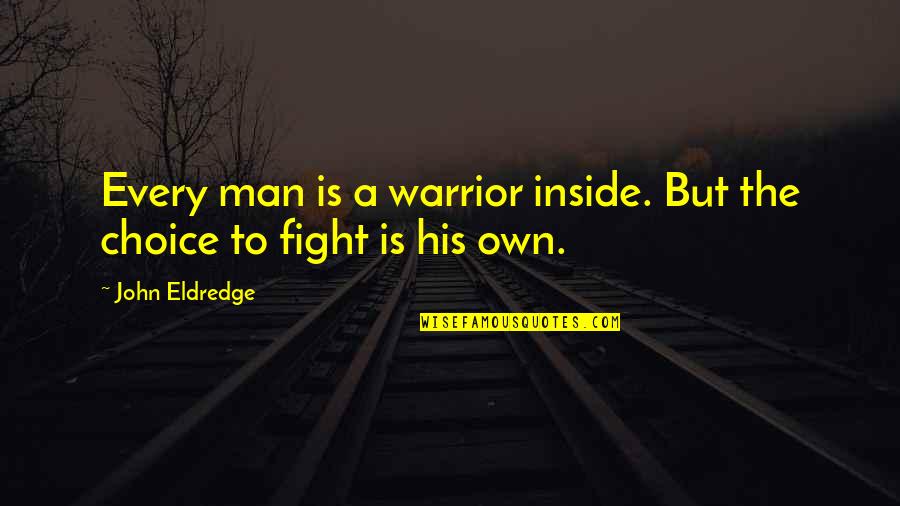 Every man is a warrior inside. But the choice to fight is his own.

~ John Eldredge

WISEFAMOUSQUOTES.COM